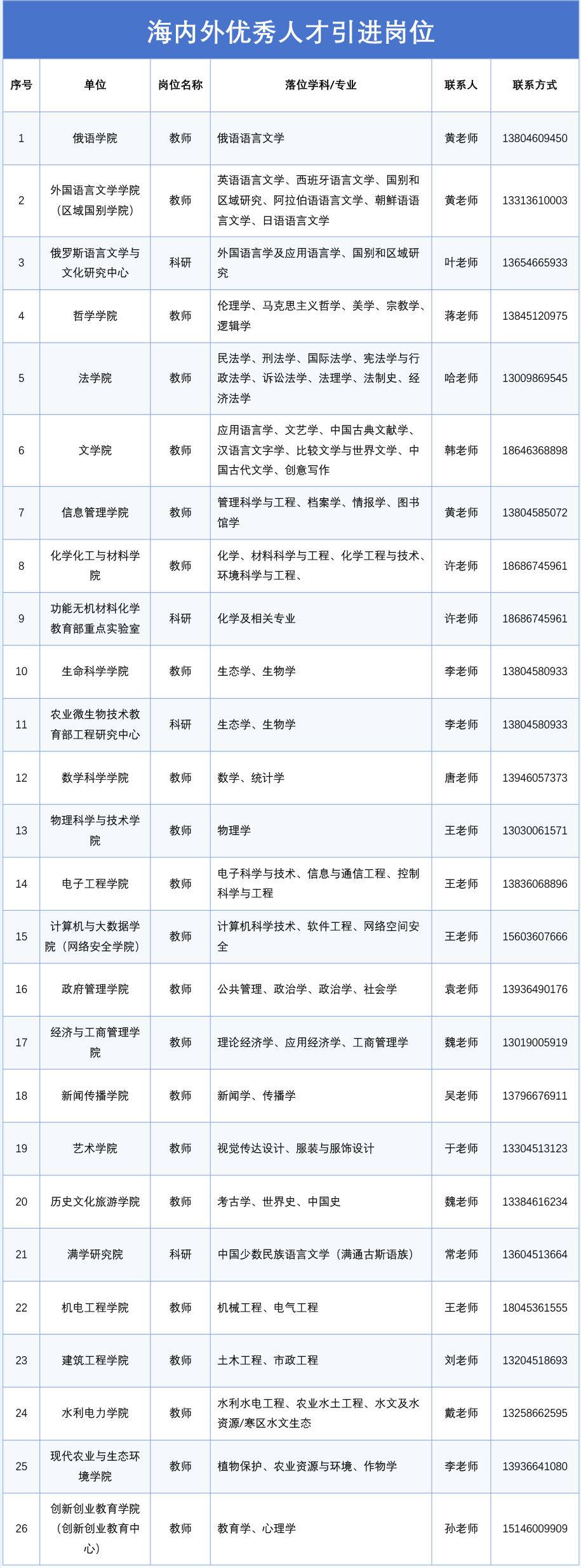 海内外优秀人才引进岗位

| 序号 | 单位 | 岗位名称 | 落位学科/专业 | 联系人 | 联系方式 |
|---|---|---|---|---|---|
| 1 | 俄语学院 | 教师 | 俄语语言文学 | 黄老师 | 13804609450 |
| 2 | 外国语言文学学院（区域国别学院） | 教师 | 英语语言文学、西班牙语言文学、国别和区域研究、阿拉伯语语言文学、朝鲜语语言文学、日语语言文学 | 黄老师 | 13313610003 |
| 3 | 俄罗斯语言文学与文化研究中心 | 科研 | 外国语言学及应用语言学、国别和区域研究 | 叶老师 | 13654665933 |
| 4 | 哲学学院 | 教师 | 伦理学、马克思主义哲学、美学、宗教学、逻辑学 | 蒋老师 | 13845120975 |
| 5 | 法学院 | 教师 | 民法学、刑法学、国际法学、宪法学与行政法学、诉讼法学、法理学、法制史、经济法学 | 哈老师 | 13009869545 |
| 6 | 文学院 | 教师 | 应用语言学、文艺学、中国古典文献学、汉语言文字学、比较文学与世界文学、中国古代文学、创意写作 | 韩老师 | 18646368898 |
| 7 | 信息管理学院 | 教师 | 管理科学与工程、档案学、情报学、图书馆学 | 黄老师 | 13804585072 |
| 8 | 化学化工与材料学院 | 教师 | 化学、材料科学与工程、化学工程与技术、环境科学与工程、 | 许老师 | 18686745961 |
| 9 | 功能无机材料化学教育部重点实验室 | 科研 | 化学及相关专业 | 许老师 | 18686745961 |
| 10 | 生命科学学院 | 教师 | 生态学、生物学 | 李老师 | 13804580933 |
| 11 | 农业微生物技术教育部工程研究中心 | 科研 | 生态学、生物学 | 李老师 | 13804580933 |
| 12 | 数学科学学院 | 教师 | 数学、统计学 | 唐老师 | 13946057373 |
| 13 | 物理科学与技术学院 | 教师 | 物理学 | 王老师 | 13030061571 |
| 14 | 电子工程学院 | 教师 | 电子科学与技术、信息与通信工程、控制科学与工程 | 王老师 | 13836068896 |
| 15 | 计算机与大数据学院（网络安全学院） | 教师 | 计算机科学技术、软件工程、网络空间安全 | 王老师 | 15603607666 |
| 16 | 政府管理学院 | 教师 | 公共管理、政治学、政治学、社会学 | 袁老师 | 13936490176 |
| 17 | 经济与工商管理学院 | 教师 | 理论经济学、应用经济学、工商管理学 | 魏老师 | 13019005919 |
| 18 | 新闻传播学院 | 教师 | 新闻学、传播学 | 吴老师 | 13796676911 |
| 19 | 艺术学院 | 教师 | 视觉传达设计、服装与服饰设计 | 于老师 | 13304513123 |
| 20 | 历史文化旅游学院 | 教师 | 考古学、世界史、中国史 | 魏老师 | 13384616234 |
| 21 | 满学研究院 | 科研 | 中国少数民族语言文学（满通古斯语族） | 常老师 | 13604513664 |
| 22 | 机电工程学院 | 教师 | 机械工程、电气工程 | 王老师 | 18045361555 |
| 23 | 建筑工程学院 | 教师 | 土木工程、市政工程 | 刘老师 | 13204518693 |
| 24 | 水利电力学院 | 教师 | 水利水电工程、农业水土工程、水文及水资源/寒区水文生态 | 戴老师 | 13258662595 |
| 25 | 现代农业与生态环境学院 | 教师 | 植物保护、农业资源与环境、作物学 | 李老师 | 13936641080 |
| 26 | 创新创业教育学院（创新创业教育中心） | 教师 | 教育学、心理学 | 孙老师 | 15146009909 |